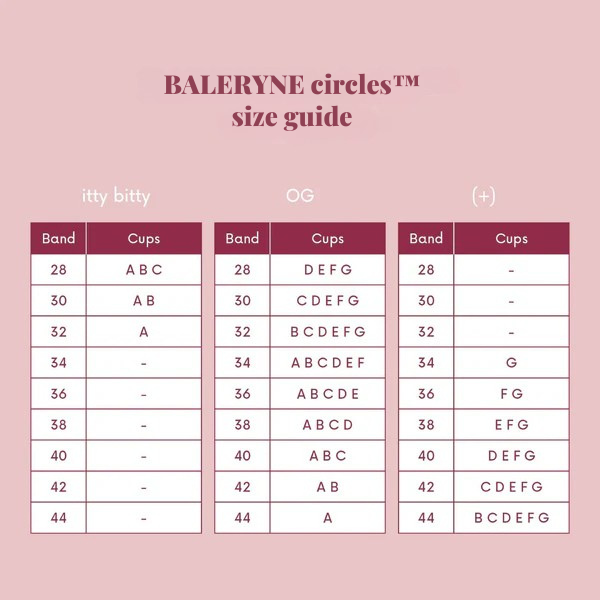 BALERYNE circles™
size guide

itty bitty

| Band | Cups |
|---|---|
| 28 | A B C |
| 30 | A B |
| 32 | A |
| 34 | - |
| 36 | - |
| 38 | - |
| 40 | - |
| 42 | - |
| 44 | - |

OG

| Band | Cups |
|---|---|
| 28 | D E F G |
| 30 | C D E F G |
| 32 | B C D E F G |
| 34 | A B C D E F |
| 36 | A B C D E |
| 38 | A B C D |
| 40 | A B C |
| 42 | A B |
| 44 | A |

(+)

| Band | Cups |
|---|---|
| 28 | - |
| 30 | - |
| 32 | - |
| 34 | G |
| 36 | F G |
| 38 | E F G |
| 40 | D E F G |
| 42 | C D E F G |
| 44 | B C D E F G |